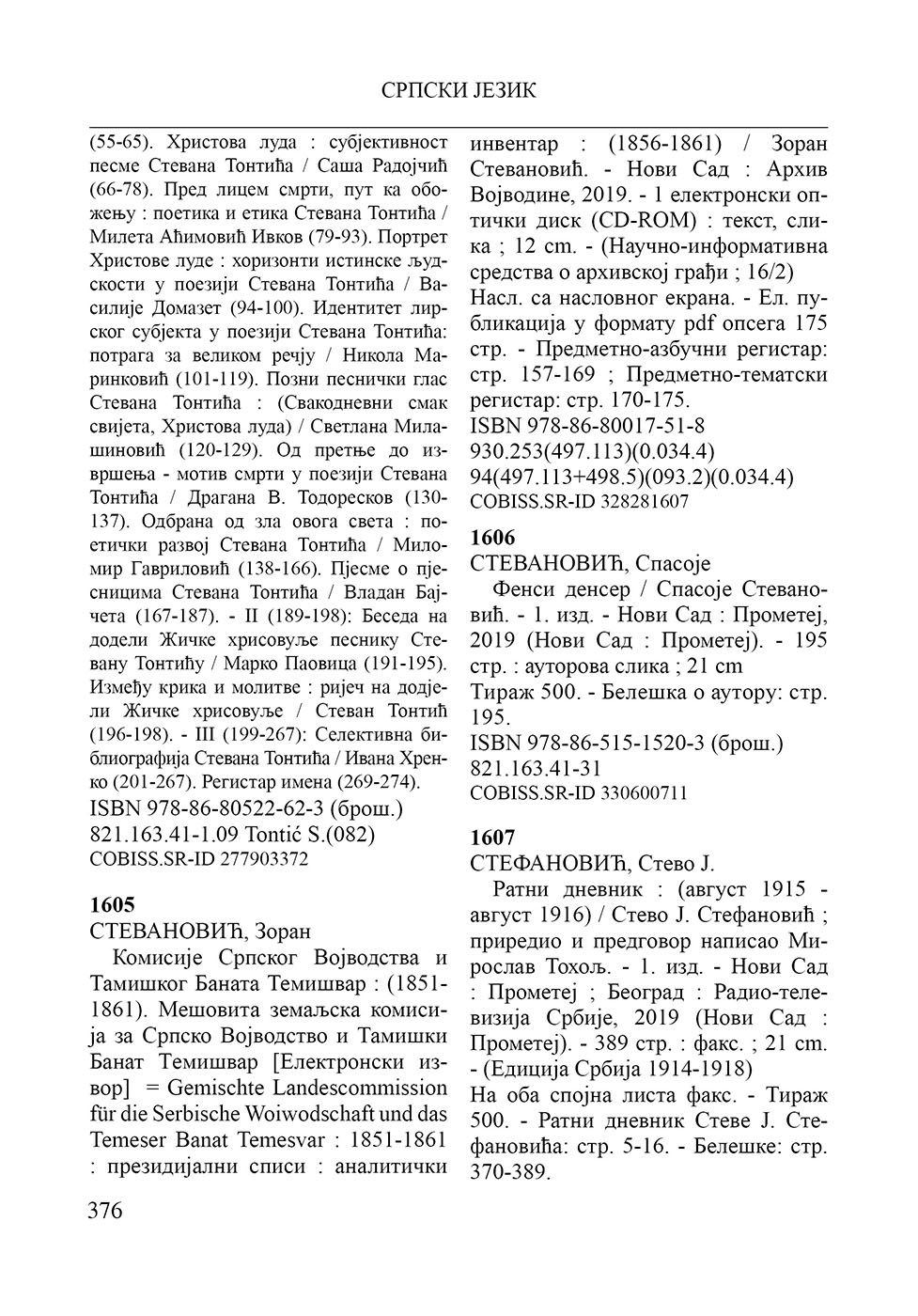 СРПСКИ ЈЕЗИК

(55-65). Христова луда : субјективност песме Стевана Тонтића / Саша Радојчић (66-78). Пред лицем смрти, пут ка обожењу : поетика и етика Стевана Тонтића / Милета Аћимовић Ивков (79-93). Портрет Христове луде : хоризонти истинске људскости у поезији Стевана Тонтића / Василије Домазет (94-100). Идентитет лирског субјекта у поезији Стевана Тонтића: потрага за великом речју / Никола Маринковић (101-119). Позни песнички глас Стевана Тонтића : (Свакодневни смак свијета, Христова луда) / Светлана Милашиновић (120-129). Од претње до извршења - мотив смрти у поезији Стевана Тонтића / Драгана В. Тодоресков (130-137). Одбрана од зла овога света : поетички развој Стевана Тонтића / Миломир Гавриловић (138-166). Пјесме о пјесницима Стевана Тонтића / Владан Бајчета (167-187). - II (189-198): Беседа на додели Жичке хрисовуље песнику Стевану Тонтићу / Марко Паовица (191-195). Између крика и молитве : ријеч на додјели Жичке хрисовуље / Стеван Тонтић (196-198). - III (199-267): Селективна библиографија Стевана Тонтића / Ивана Хренко (201-267). Регистар имена (269-274).
ISBN 978-86-80522-62-3 (брош.)
821.163.41-1.09 Tontić S.(082)
COBISS.SR-ID 277903372

1605
СТЕВАНОВИЋ, Зоран
Комисије Српског Војводства и Тамишког Баната Темишвар : (1851-1861). Мешовита земаљска комисија за Српско Војводство и Тамишки Банат Темишвар [Електронски извор] = Gemischte Landescommission für die Serbische Woiwodschaft und das Temeser Banat Temesvar : 1851-1861 : президијални списи : аналитички инвентар : (1856-1861) / Зоран Стевановић. - Нови Сад : Архив Војводине, 2019. - 1 електронски оптички диск (CD-ROM) : текст, слика ; 12 cm. - (Научно-информативна средства о архивској грађи ; 16/2)
Насл. са насловног екрана. - Ел. публикација у формату pdf опсега 175 стр. - Предметно-азбучни регистар: стр. 157-169 ; Предметно-тематски регистар: стр. 170-175.
ISBN 978-86-80017-51-8
930.253(497.113)(0.034.4)
94(497.113+498.5)(093.2)(0.034.4)
COBISS.SR-ID 328281607

1606
СТЕВАНОВИЋ, Спасоје
Фенси денсер / Спасоје Стевановић. - 1. изд. - Нови Сад : Прометеј, 2019 (Нови Сад : Прометеј). - 195 стр. : ауторова слика ; 21 cm
Тираж 500. - Белешка о аутору: стр. 195.
ISBN 978-86-515-1520-3 (брош.)
821.163.41-31
COBISS.SR-ID 330600711

1607
СТЕФАНОВИЋ, Стево Ј.
Ратни дневник : (август 1915 - август 1916) / Стево Ј. Стефановић ; приредио и предговор написао Мирослав Тохољ. - 1. изд. - Нови Сад : Прометеј ; Београд : Радио-телевизија Србије, 2019 (Нови Сад : Прометеј). - 389 стр. : факс. ; 21 cm. - (Едиција Србија 1914-1918)
На оба спојна листа факс. - Тираж 500. - Ратни дневник Стеве Ј. Стефановића: стр. 5-16. - Белешке: стр. 370-389.

376